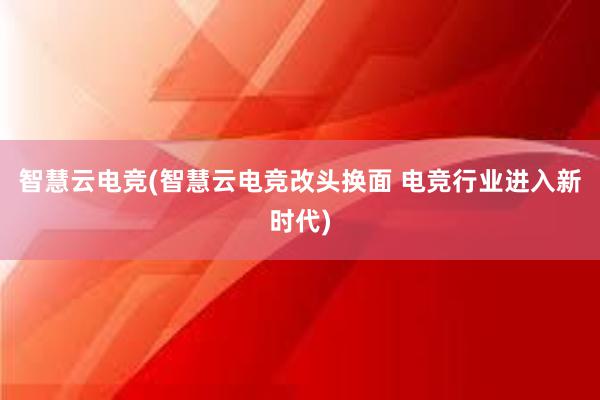 智慧云电竞(智慧云电竞改头换面 电竞行业进入新时代)